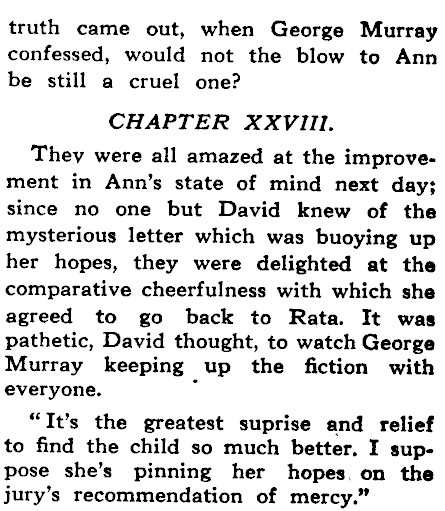 truth came out, when George Murray confessed, would not the blow to Ann be still a cruel one?

CHAPTER XXVIII.

They were all amazed at the improvement in Ann's state of mind next day; since no one but David knew of the mysterious letter which was buoying up her hopes, they were delighted at the comparative cheerfulness with which she agreed to go back to Rata. It was pathetic, David thought, to watch George Murray keeping up the fiction with everyone.

"It's the greatest suprise and relief to find the child so much better. I suppose she's pinning her hopes on the jury's recommendation of mercy."